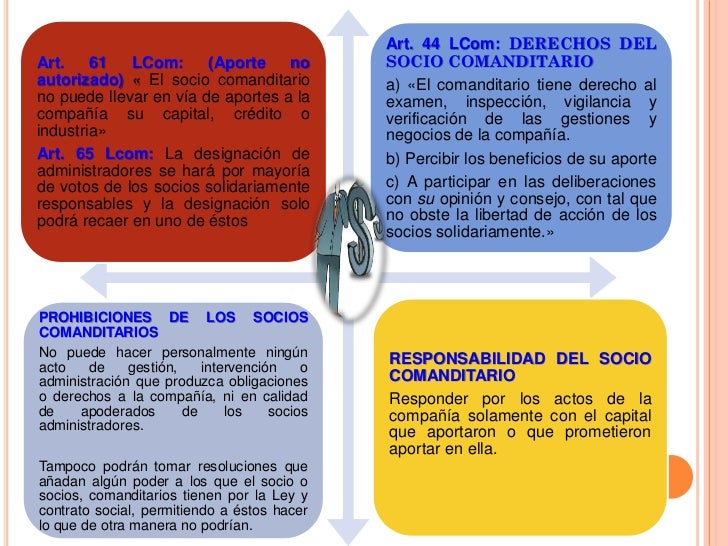 Art. 61 LCom: (Aporte no autorizado) « El socio comanditario no puede llevar en vía de aportes a la compañía su capital, crédito o industria»

Art. 65 Lcom: La designación de administradores se hará por mayoría de votos de los socios solidariamente responsables y la designación solo podrá recaer en uno de éstos

Art. 44 LCom: DERECHOS DEL SOCIO COMANDITARIO

a) «El comanditario tiene derecho al examen, inspección, vigilancia y verificación de las gestiones y negocios de la compañía.

b) Percibir los beneficios de su aporte

c) A participar en las deliberaciones con su opinión y consejo, con tal que no obste la libertad de acción de los socios solidariamente.»

PROHIBICIONES DE LOS SOCIOS COMANDITARIOS

No puede hacer personalmente ningún acto de gestión, intervención o administración que produzca obligaciones o derechos a la compañía, ni en calidad de apoderados de los socios administradores.

Tampoco podrán tomar resoluciones que añadan algún poder a los que el socio o socios, comanditarios tienen por la Ley y contrato social, permitiendo a éstos hacer lo que de otra manera no podrían.

RESPONSABILIDAD DEL SOCIO COMANDITARIO

Responder por los actos de la compañía solamente con el capital que aportaron o que prometieron aportar en ella.